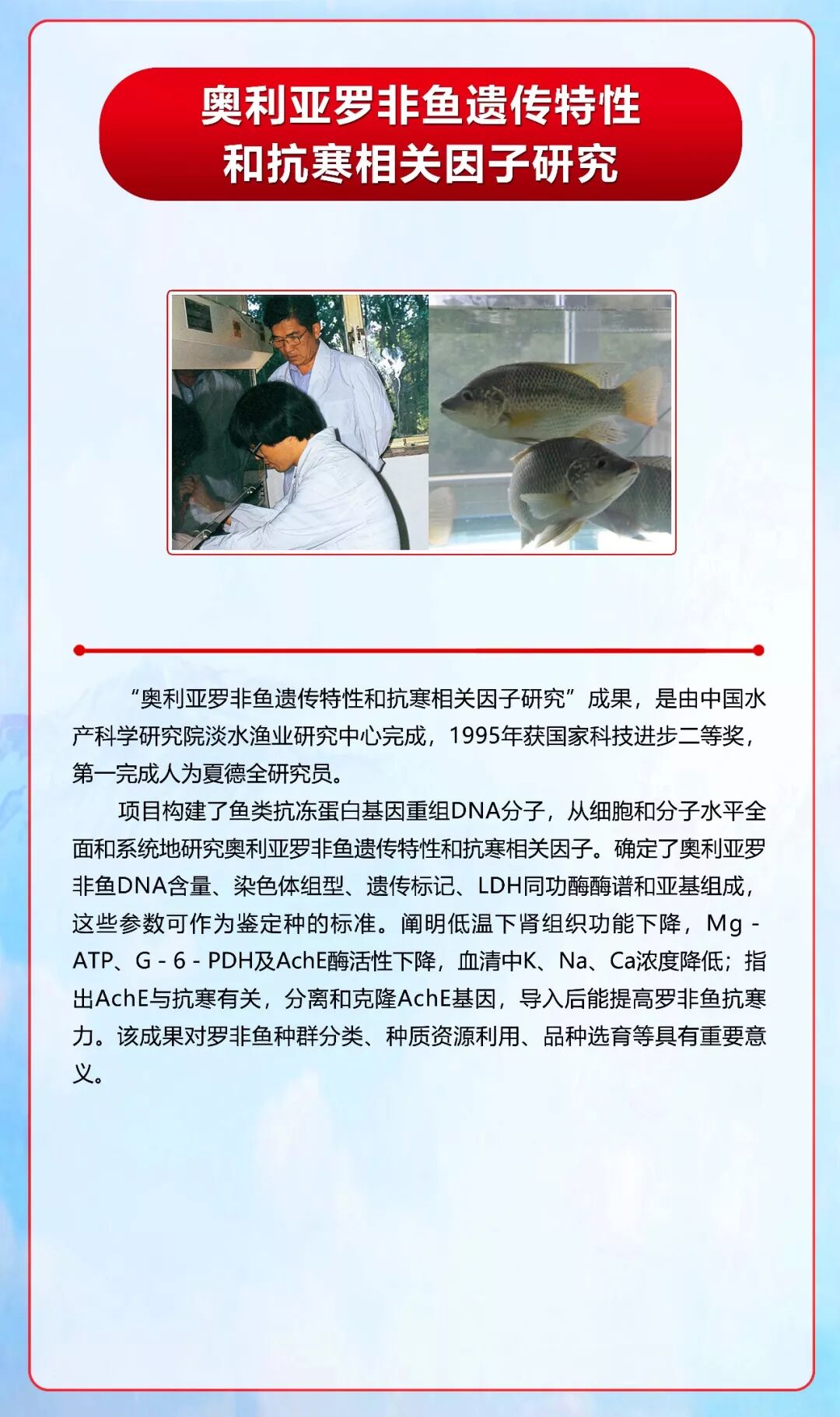 奥利亚罗非鱼遗传特性
和抗寒相关因子研究

“奥利亚罗非鱼遗传特性和抗寒相关因子研究”成果，是由中国水产科学研究院淡水渔业研究中心完成，1995年获国家科技进步二等奖，第一完成人为夏德全研究员。

项目构建了鱼类抗冻蛋白基因重组DNA分子，从细胞和分子水平全面和系统地研究奥利亚罗非鱼遗传特性和抗寒相关因子。确定了奥利亚罗非鱼DNA含量、染色体组型、遗传标记、LDH同功酶酶谱和亚基组成，这些参数可作为鉴定种的标准。阐明低温下肾组织功能下降，Mg - ATP、G - 6 - PDH及AchE酶活性下降，血清中K、Na、Ca浓度降低；指出AchE与抗寒有关，分离和克隆AchE基因，导入后能提高罗非鱼抗寒力。该成果对罗非鱼种群分类、种质资源利用、品种选育等具有重要意义。